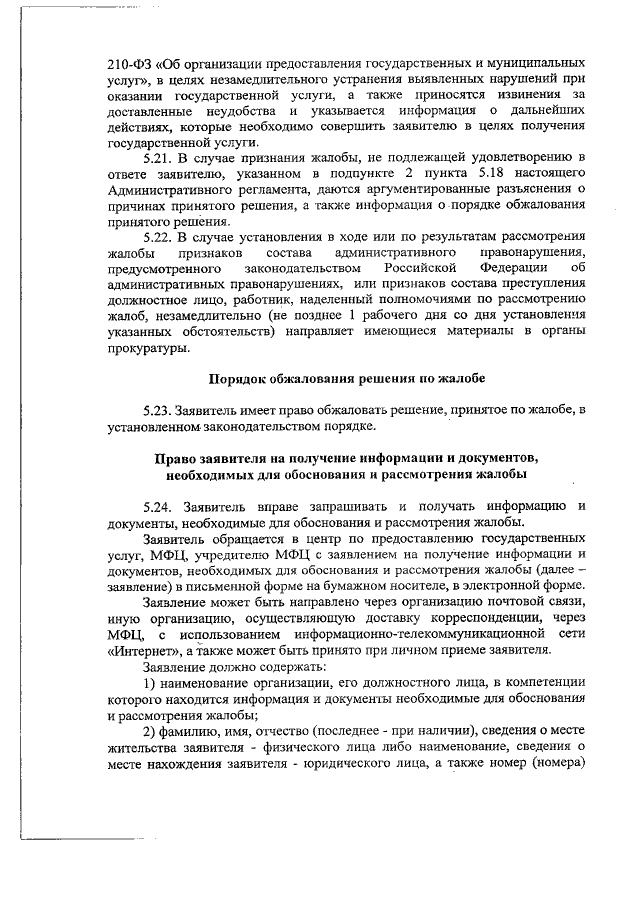 210-ФЗ «Об организации предоставления государственных и муниципальных услуг», в целях незамедлительного устранения выявленных нарушений при оказании государственной услуги, а также приносятся извинения за доставленные неудобства и указывается информация о дальнейших действиях, которые необходимо совершить заявителю в целях получения государственной услуги.

5.21. В случае признания жалобы, не подлежащей удовлетворению в ответе заявителю, указанном в подпункте 2 пункта 5.18 настоящего Административного регламента, даются аргументированные разъяснения о причинах принятого решения, а также информация о порядке обжалования принятого решения.

5.22. В случае установления в ходе или по результатам рассмотрения жалобы признаков состава административного правонарушения, предусмотренного законодательством Российской Федерации об административных правонарушениях, или признаков состава преступления должностное лицо, работник, наделенный полномочиями по рассмотрению жалоб, незамедлительно (не позднее 1 рабочего дня со дня установления указанных обстоятельств) направляет имеющиеся материалы в органы прокуратуры.

Порядок обжалования решения по жалобе

5.23. Заявитель имеет право обжаловать решение, принятое по жалобе, в установленном законодательством порядке.

Право заявителя на получение информации и документов, необходимых для обоснования и рассмотрения жалобы

5.24. Заявитель вправе запрашивать и получать информацию и документы, необходимые для обоснования и рассмотрения жалобы.

Заявитель обращается в центр по предоставлению государственных услуг, МФЦ, учредителю МФЦ с заявлением на получение информации и документов, необходимых для обоснования и рассмотрения жалобы (далее – заявление) в письменной форме на бумажном носителе, в электронной форме.

Заявление может быть направлено через организацию почтовой связи, иную организацию, осуществляющую доставку корреспонденции, через МФЦ, с использованием информационно-телекоммуникационной сети «Интернет», а также может быть принято при личном приеме заявителя.

Заявление должно содержать:

1) наименование организации, его должностного лица, в компетенции которого находится информация и документы необходимые для обоснования и рассмотрения жалобы;

2) фамилию, имя, отчество (последнее - при наличии), сведения о месте жительства заявителя - физического лица либо наименование, сведения о месте нахождения заявителя - юридического лица, а также номер (номера)